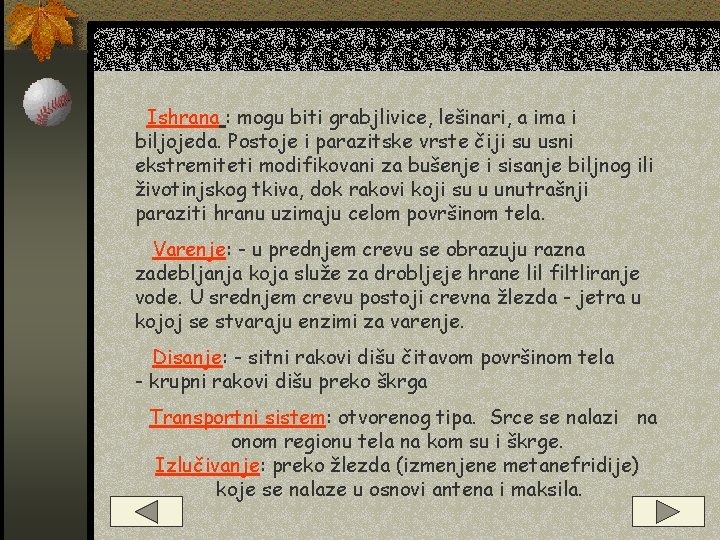 Ishrana : mogu biti grabjlivice, lešinari, a ima i biljojeda. Postoje i parazitske vrste čiji su usni ekstremiteti modifikovani za bušenje i sisanje biljnog ili životinjskog tkiva, dok rakovi koji su u unutrašnji paraziti hranu uzimaju celom površinom tela.

Varenje: - u prednjem crevu se obrazuju razna zadebljanja koja služe za drobljeje hrane lil filtliranje vode. U srednjem crevu postoji crevna žlezda - jetra u kojoj se stvaraju enzimi za varenje.

Disanje: - sitni rakovi dišu čitavom površinom tela
- krupni rakovi dišu preko škrga

Transportni sistem: otvorenog tipa. Srce se nalazi na onom regionu tela na kom su i škrge.

Izlučivanje: preko žlezda (izmenjene metanefridije) koje se nalaze u osnovi antena i maksila.